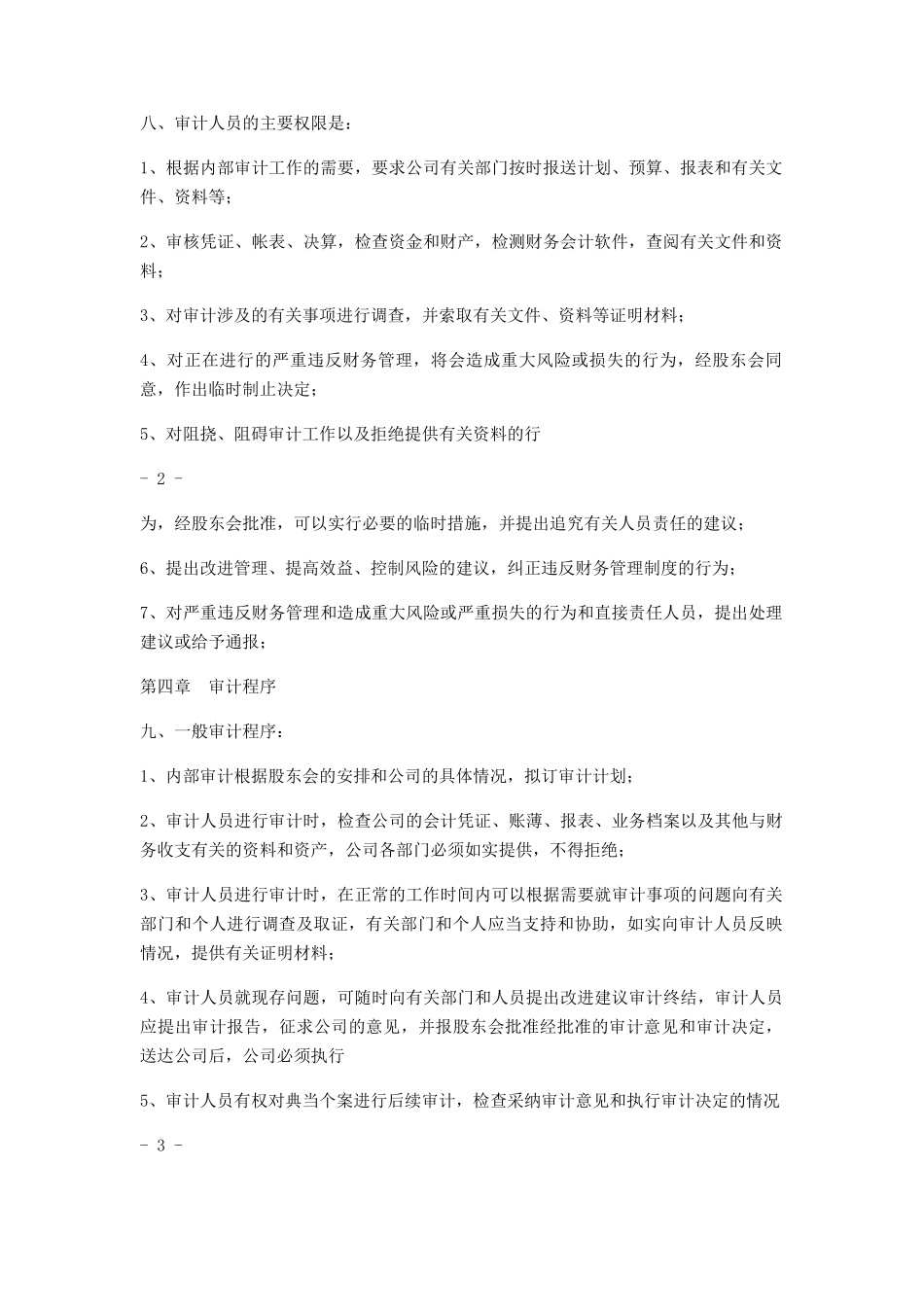 八、审计人员的主要权限是：

1、根据内部审计工作的需要，要求公司有关部门按时报送计划、预算、报表和有关文件、资料等；

2、审核凭证、帐表、决算，检查资金和财产，检测财务会计软件，查阅有关文件和资料；

3、对审计涉及的有关事项进行调查，并索取有关文件、资料等证明材料；

4、对正在进行的严重违反财务管理，将会造成重大风险或损失的行为，经股东会同意，作出临时制止决定；

5、对阻挠、阻碍审计工作以及拒绝提供有关资料的行

- 2 -

为，经股东会批准，可以实行必要的临时措施，并提出追究有关人员责任的建议；

6、提出改进管理、提高效益、控制风险的建议，纠正违反财务管理制度的行为；

7、对严重违反财务管理和造成重大风险或严重损失的行为和直接责任人员，提出处理建议或给予通报；

第四章　审计程序

九、一般审计程序：

1、内部审计根据股东会的安排和公司的具体情况，拟订审计计划；

2、审计人员进行审计时，检查公司的会计凭证、账薄、报表、业务档案以及其他与财务收支有关的资料和资产，公司各部门必须如实提供，不得拒绝；

3、审计人员进行审计时，在正常的工作时间内可以根据需要就审计事项的问题向有关部门和个人进行调查及取证，有关部门和个人应当支持和协助，如实向审计人员反映情况，提供有关证明材料；

4、审计人员就现存问题，可随时向有关部门和人员提出改进建议审计终结，审计人员应提出审计报告，征求公司的意见，并报股东会批准经批准的审计意见和审计决定，送达公司后，公司必须执行

5、审计人员有权对典当个案进行后续审计，检查采纳审计意见和执行审计决定的情况

- 3 -